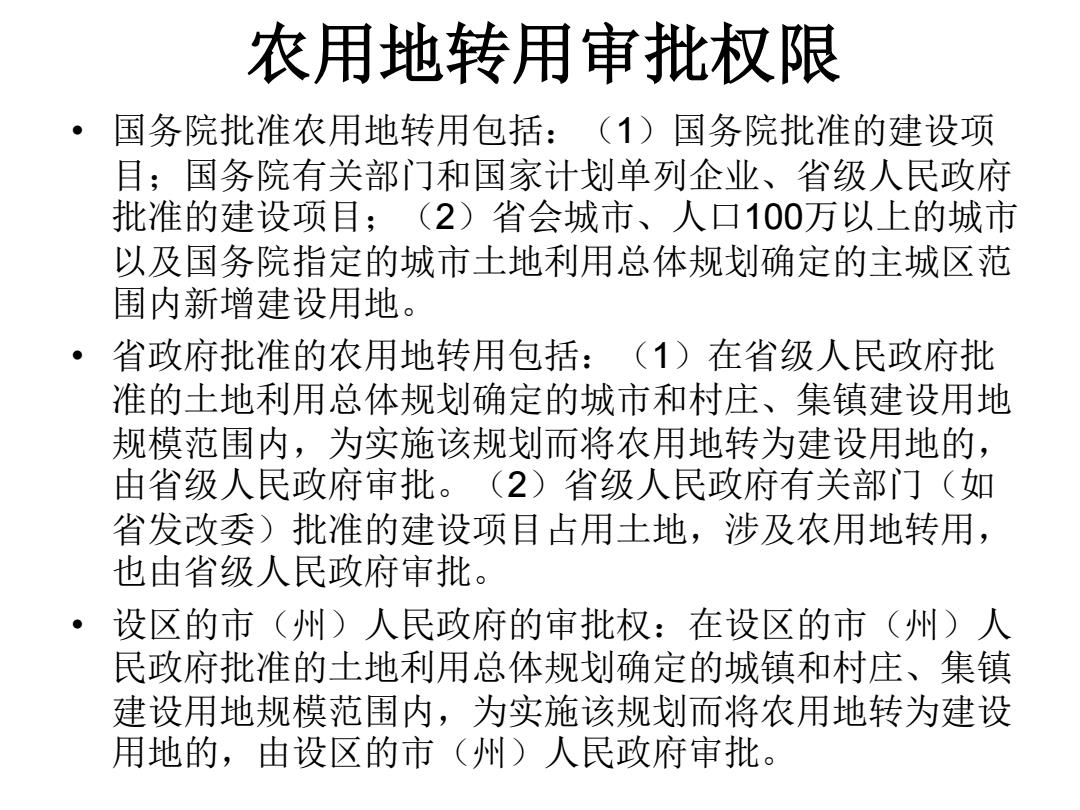 农用地转用审批权限

• 国务院批准农用地转用包括：（1）国务院批准的建设项目；国务院有关部门和国家计划单列企业、省级人民政府批准的建设项目；（2）省会城市、人口100万以上的城市以及国务院指定的城市土地利用总体规划确定的主城区范围内新增建设用地。

• 省政府批准的农用地转用包括：（1）在省级人民政府批准的土地利用总体规划确定的城市和村庄、集镇建设用地规模范围内，为实施该规划而将农用地转为建设用地的，由省级人民政府审批。（2）省级人民政府有关部门（如省发改委）批准的建设项目占用土地，涉及农用地转用，也由省级人民政府审批。

• 设区的市（州）人民政府的审批权：在设区的市（州）人民政府批准的土地利用总体规划确定的城镇和村庄、集镇建设用地规模范围内，为实施该规划而将农用地转为建设用地的，由设区的市（州）人民政府审批。